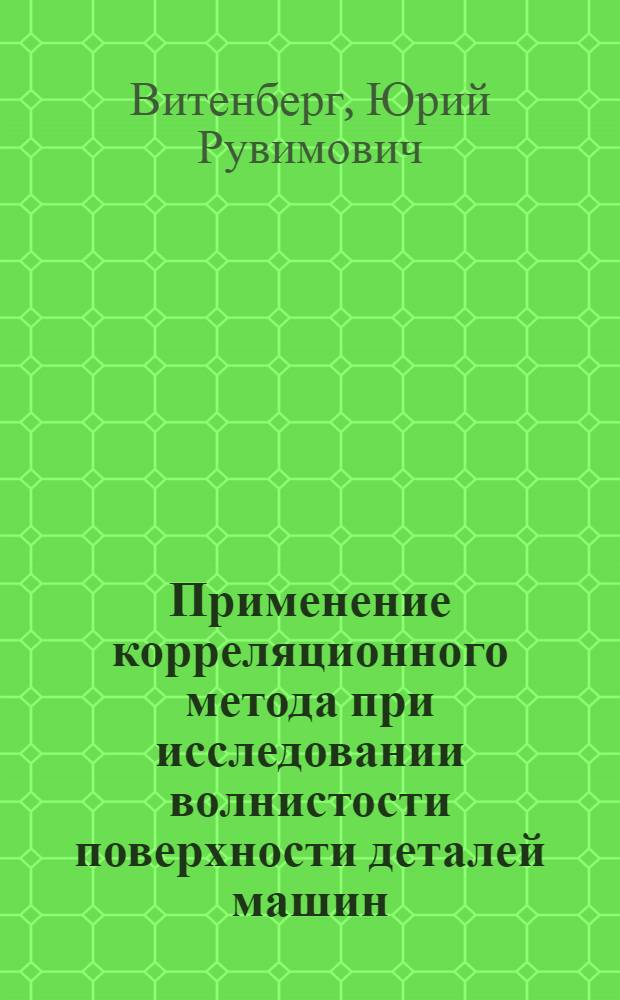 Витенберг, Юрий Рувимович

Применение корреляционного метода при исследовании волнистости поверхности деталей машин